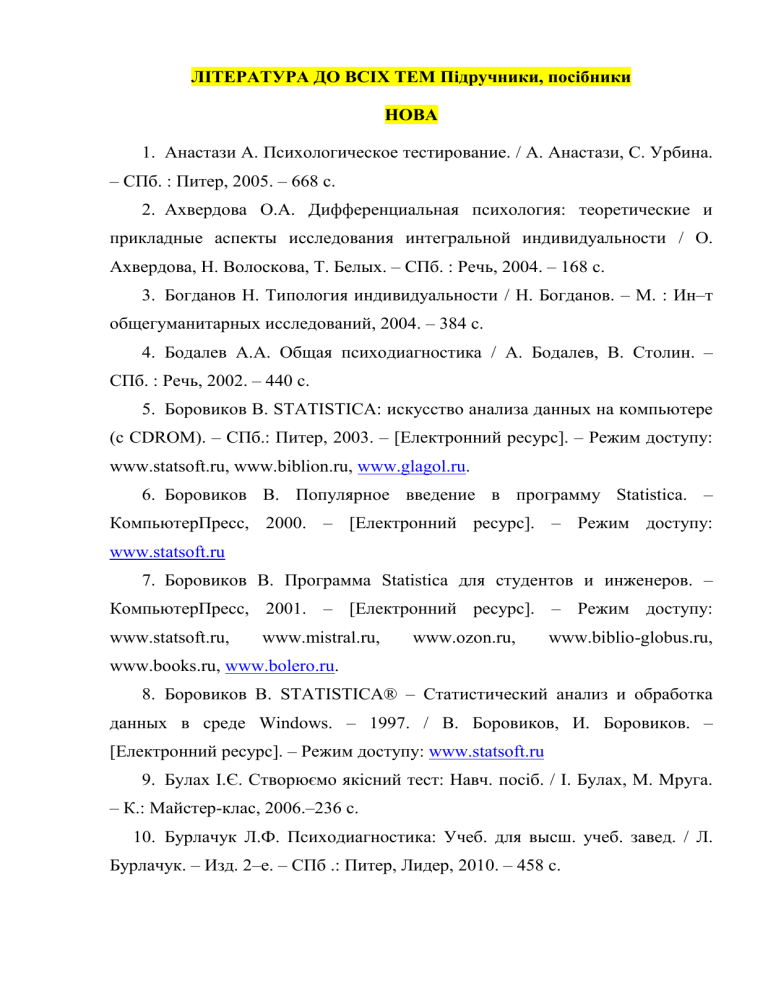 ЛІТЕРАТУРА ДО ВСІХ ТЕМ Підручники, посібники

НОВА

1. Анастази А. Психологическое тестирование. / А. Анастази, С. Урбина. – СПб. : Питер, 2005. – 668 с.

2. Ахвердова О.А. Дифференциальная психология: теоретические и прикладные аспекты исследования интегральной индивидуальности / О. Ахвердова, Н. Волоскова, Т. Белых. – СПб. : Речь, 2004. – 168 с.

3. Богданов Н. Типология индивидуальности / Н. Богданов. – М. : Ин–т общегуманитарных исследований, 2004. – 384 с.

4. Бодалев А.А. Общая психодиагностика / А. Бодалев, В. Столин. – СПб. : Речь, 2002. – 440 с.

5. Боровиков В. STATISTICA: искусство анализа данных на компьютере (с CDROM). – СПб.: Питер, 2003. – [Електронний ресурс]. – Режим доступу: www.statsoft.ru, www.biblion.ru, www.glagol.ru.

6. Боровиков В. Популярное введение в программу Statistica. – КомпьютерПресс, 2000. – [Електронний ресурс]. – Режим доступу: www.statsoft.ru

7. Боровиков В. Программа Statistica для студентов и инженеров. – КомпьютерПресс, 2001. – [Електронний ресурс]. – Режим доступу: www.statsoft.ru, www.mistral.ru, www.ozon.ru, www.biblio-globus.ru, www.books.ru, www.bolero.ru.

8. Боровиков В. STATISTICA® – Статистический анализ и обработка данных в среде Windows. – 1997. / В. Боровиков, И. Боровиков. – [Електронний ресурс]. – Режим доступу: www.statsoft.ru

9. Булах І.Є. Створюємо якісний тест: Навч. посіб. / І. Булах, М. Мруга. – К.: Майстер-клас, 2006.–236 с.

10. Бурлачук Л.Ф. Психодиагностика: Учеб. для высш. учеб. завед. / Л. Бурлачук. – Изд. 2–е. – СПб .: Питер, Лидер, 2010. – 458 с.